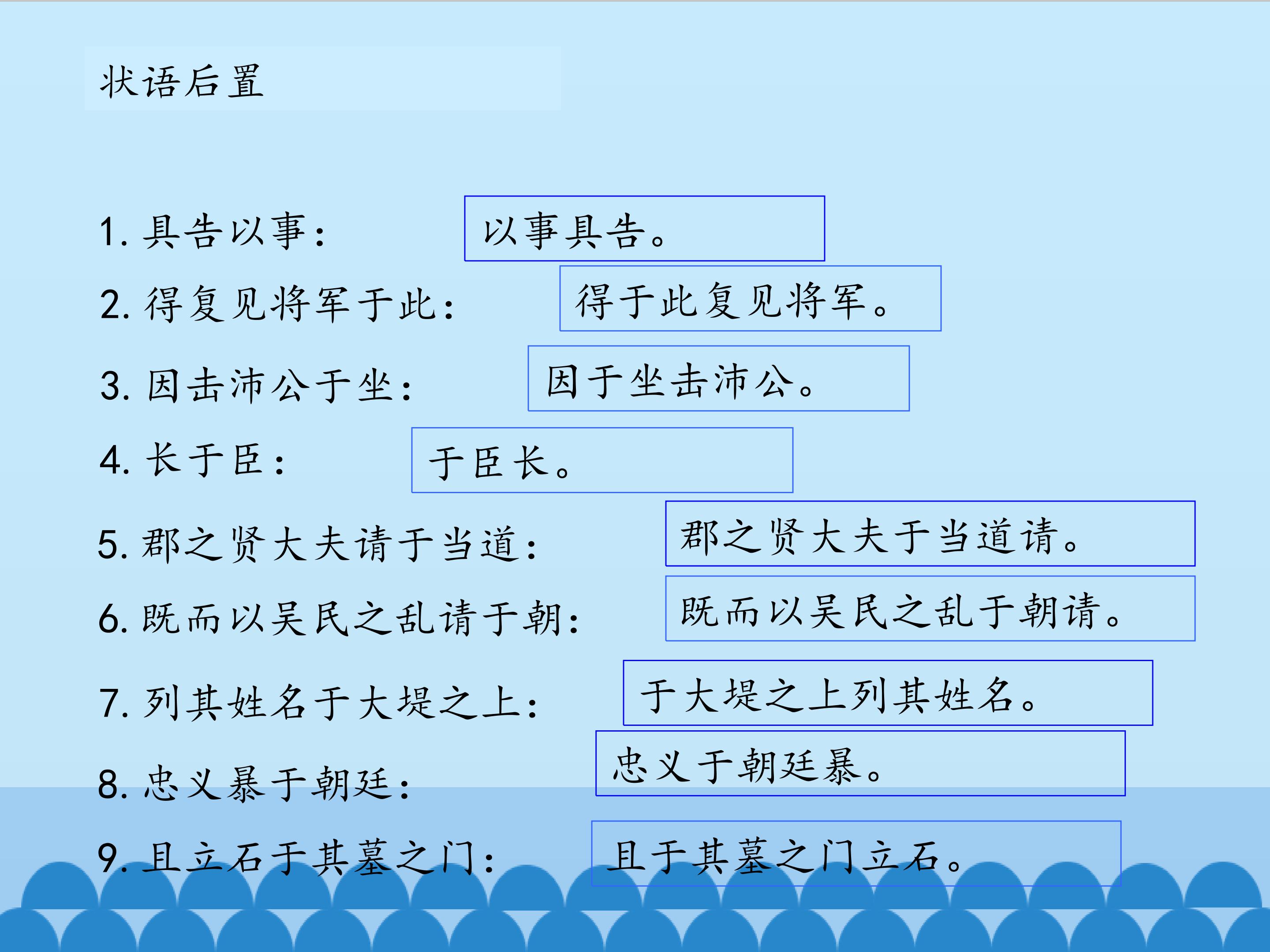 状语后置

1.具告以事：

以事具告。

2.得复见将军于此：

得于此复见将军。

3.因击沛公于坐：

因于坐击沛公。

4.长于臣：

于臣长。

5.郡之贤大夫请于当道：

郡之贤大夫于当道请。

6.既而以吴民之乱请于朝：

既而以吴民之乱于朝请。

7.列其姓名于大堤之上：

于大堤之上列其姓名。

8.忠义暴于朝廷：

忠义于朝廷暴。

9.且立石于其墓之门：

且于其墓之门立石。